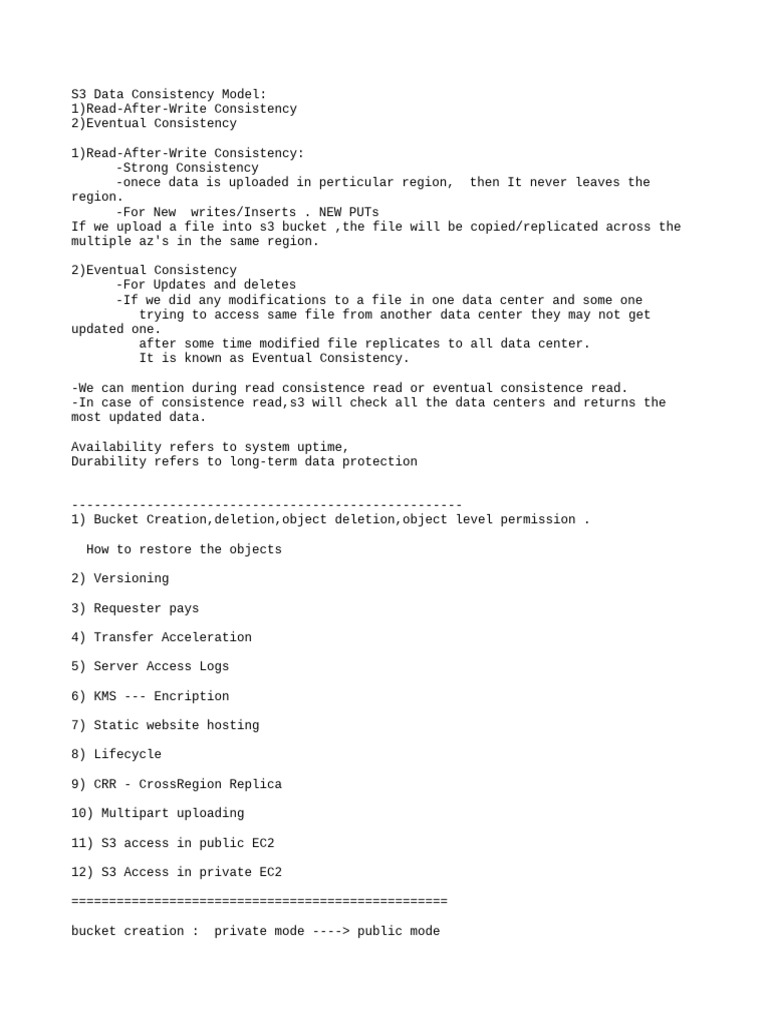 S3 Data Consistency Model:
1)Read-After-Write Consistency
2)Eventual Consistency

1)Read-After-Write Consistency:
-Strong Consistency
-onece data is uploaded in perticular region, then It never leaves the region.
-For New writes/Inserts . NEW PUTs
If we upload a file into s3 bucket ,the file will be copied/replicated across the multiple az's in the same region.

2)Eventual Consistency
-For Updates and deletes
-If we did any modifications to a file in one data center and some one trying to access same file from another data center they may not get updated one.
after some time modified file replicates to all data center.
It is known as Eventual Consistency.

-We can mention during read consistence read or eventual consistence read.
-In case of consistence read,s3 will check all the data centers and returns the most updated data.

Availability refers to system uptime,
Durability refers to long-term data protection

----------------------------------------------------
1) Bucket Creation,deletion,object deletion,object level permission .

How to restore the objects

2) Versioning

3) Requester pays

4) Transfer Acceleration

5) Server Access Logs

6) KMS --- Encription

7) Static website hosting

8) Lifecycle

9) CRR - CrossRegion Replica

10) Multipart uploading

11) S3 access in public EC2

12) S3 Access in private EC2

==================================================

bucket creation : private mode ----> public mode